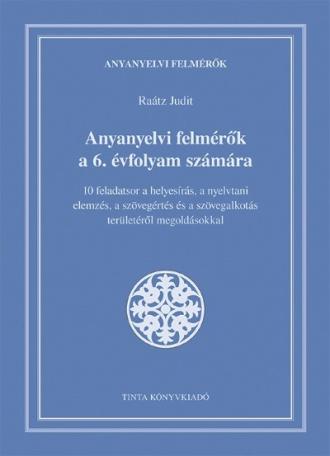 ANYANYELVI FELMÉRŐK

Raátz Judit

Anyanyelvi felmérők a 6. évfolyam számára

10 feladatsor a helyesírás, a nyelvtani elemzés, a szövegértés és a szövegalkotás területéről megoldásokkal

TINTA KÖNYVKIADÓ